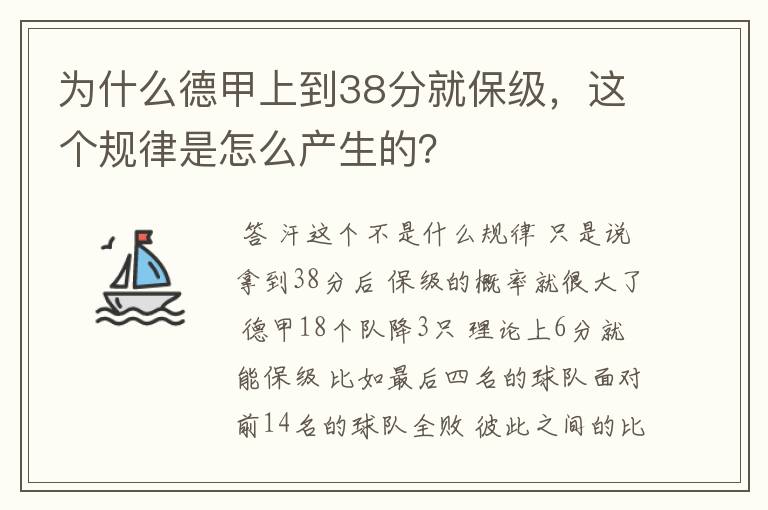 为什么德甲上到38分就保级，这个规律是怎么产生的?

答 汗这个不是什么规律 只是说拿到38分后 保级的概率就很大了 德甲18个队降3只 理论上6分就能保级 比如最后四名的球队面对前14名的球队全败 彼此之间的比